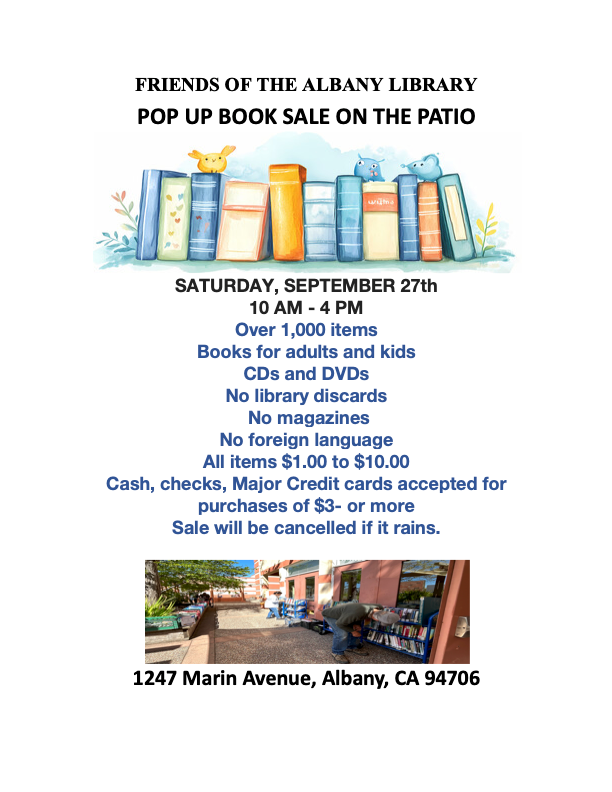 FRIENDS OF THE ALBANY LIBRARY
POP UP BOOK SALE ON THE PATIO

SATURDAY, SEPTEMBER 27th
10 AM - 4 PM
Over 1,000 items
Books for adults and kids
CDs and DVDs
No library discards
No magazines
No foreign language
All items $1.00 to $10.00
Cash, checks, Major Credit cards accepted for purchases of $3- or more
Sale will be cancelled if it rains.

1247 Marin Avenue, Albany, CA 94706